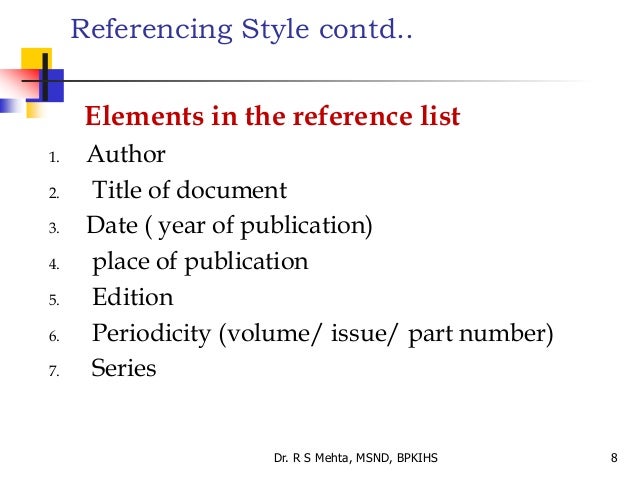 Referencing Style contd..

Elements in the reference list

1. Author
2. Title of document
3. Date ( year of publication)
4. place of publication
5. Edition
6. Periodicity (volume/ issue/ part number)
7. Series

Dr. R S Mehta, MSND, BPKIHS

8